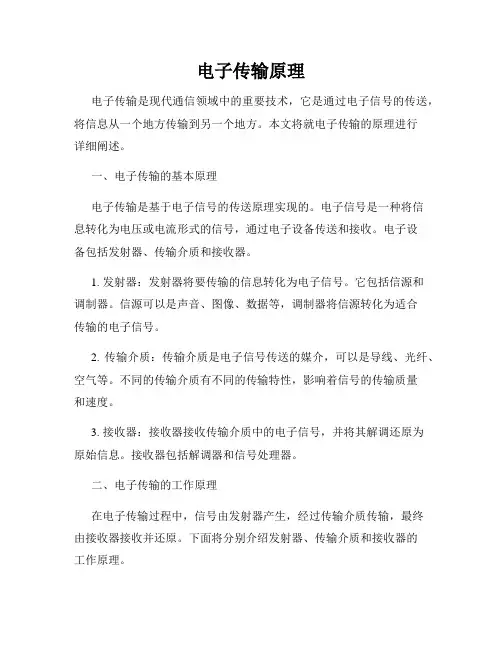 电子传输原理

电子传输是现代通信领域中的重要技术，它是通过电子信号的传送，将信息从一个地方传输到另一个地方。本文将就电子传输的原理进行详细阐述。

一、电子传输的基本原理

电子传输是基于电子信号的传送原理实现的。电子信号是一种将信息转化为电压或电流形式的信号，通过电子设备传送和接收。电子设备包括发射器、传输介质和接收器。

1. 发射器：发射器将要传输的信息转化为电子信号。它包括信源和调制器。信源可以是声音、图像、数据等，调制器将信源转化为适合传输的电子信号。

2. 传输介质：传输介质是电子信号传送的媒介，可以是导线、光纤、空气等。不同的传输介质有不同的传输特性，影响着信号的传输质量和速度。

3. 接收器：接收器接收传输介质中的电子信号，并将其解调还原为原始信息。接收器包括解调器和信号处理器。

二、电子传输的工作原理

在电子传输过程中，信号由发射器产生，经过传输介质传输，最终由接收器接收并还原。下面将分别介绍发射器、传输介质和接收器的工作原理。